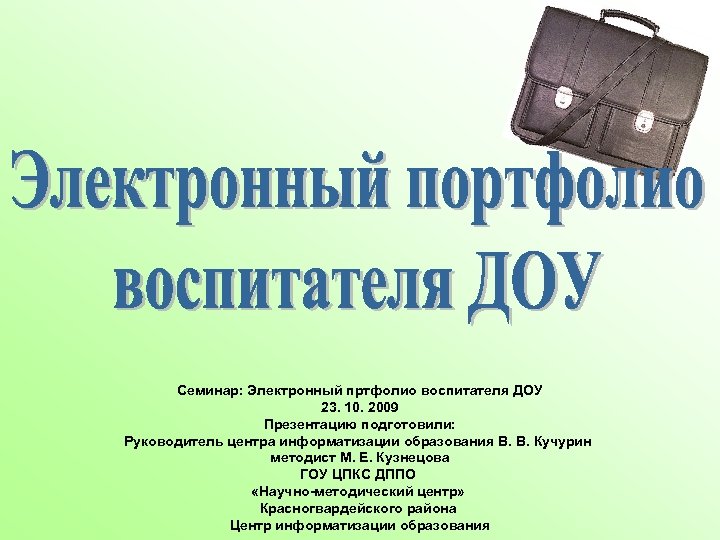 Электронный портфолио воспитателя ДОУ

Семинар: Электронный пртфолио воспитателя ДОУ
23. 10. 2009
Презентацию подготовили:
Руководитель центра информатизации образования В. В. Кучурин
методист М. Е. Кузнецова
ГОУ ЦПКС ДППО
«Научно-методический центр»
Красногвардейского района
Центр информатизации образования